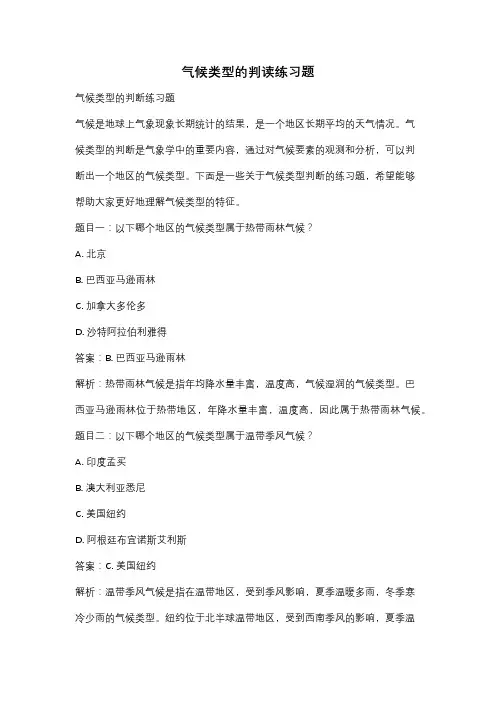 气候类型的判读练习题

气候类型的判断练习题

气候是地球上气象现象长期统计的结果，是一个地区长期平均的天气情况。气候类型的判断是气象学中的重要内容，通过对气候要素的观测和分析，可以判断出一个地区的气候类型。下面是一些关于气候类型判断的练习题，希望能够帮助大家更好地理解气候类型的特征。

题目一：以下哪个地区的气候类型属于热带雨林气候？

A. 北京

B. 巴西亚马逊雨林

C. 加拿大多伦多

D. 沙特阿拉伯利雅得

答案：B. 巴西亚马逊雨林

解析：热带雨林气候是指年均降水量丰富，温度高，气候湿润的气候类型。巴西亚马逊雨林位于热带地区，年降水量丰富，温度高，因此属于热带雨林气候。

题目二：以下哪个地区的气候类型属于温带季风气候？

A. 印度孟买

B. 澳大利亚悉尼

C. 美国纽约

D. 阿根廷布宜诺斯艾利斯

答案：C. 美国纽约

解析：温带季风气候是指在温带地区，受到季风影响，夏季温暖多雨，冬季寒冷少雨的气候类型。纽约位于北半球温带地区，受到西南季风的影响，夏季温